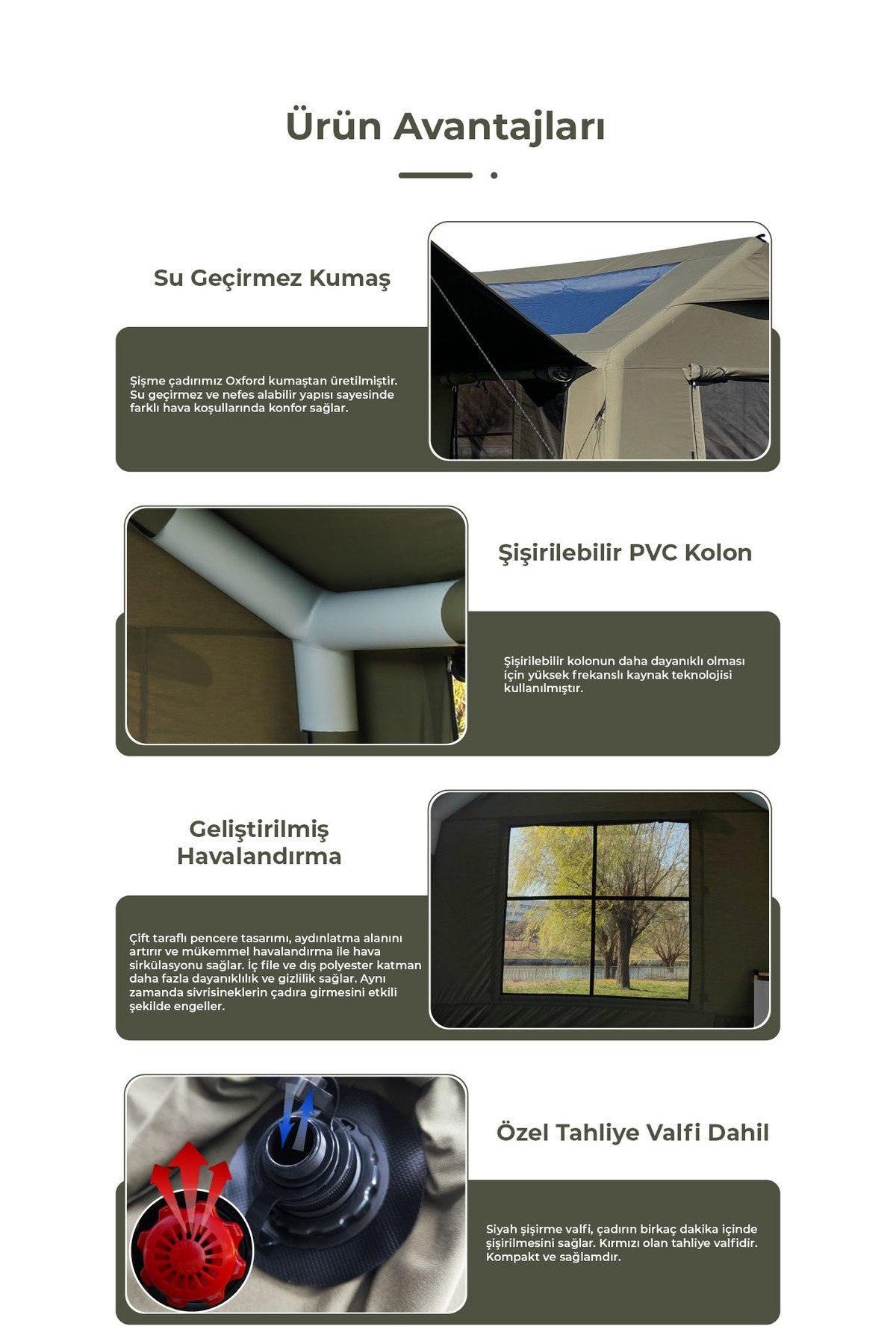 Ürün Avantajları

Su Geçirmez Kumaş

Şişme çadırımız Oxford kumaştan üretilmiştir. Su geçirmez ve nefes alabilir yapısı sayesinde farklı hava koşullarında konfor sağlar.

Şişirilebilir PVC Kolon

Şişirilebilir kolonun daha dayanıklı olması için yüksek frekanslı kaynak teknolojisi kullanılmıştır.

Geliştirilmiş Havalandırma

Çift taraflı pencere tasarımı, aydınlatma alanını artırır ve mükemmel havalandırma ile hava sirkülasyonu sağlar. İç file ve dış polyester katman daha fazla dayanıklılık ve gizlilik sağlar. Aynı zamanda sivrisineklerin çadıra girmesini etkili şekilde engeller.

Özel Tahliye Valfi Dahil

Siyah şişirme valfi, çadırın birkaç dakika içinde şişirilmesini sağlar. Kırmızı olan tahliye valfidir. Kompakt ve sağlamdır.